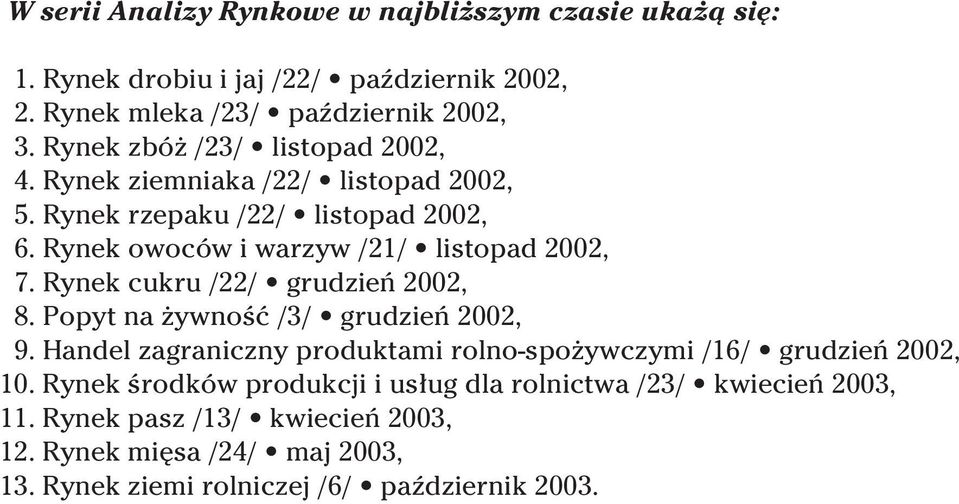 W serii Analizy Rynkowe w najbliższym czasie ukażą się:

1. Rynek drobiu i jaj /22/ • październik 2002,
2. Rynek mleka /23/ • październik 2002,
3. Rynek zbóż /23/ • listopad 2002,
4. Rynek ziemniaka /22/ • listopad 2002,
5. Rynek rzepaku /22/ • listopad 2002,
6. Rynek owoców i warzyw /21/ • listopad 2002,
7. Rynek cukru /22/ • grudzień 2002,
8. Popyt na żywność /3/ • grudzień 2002,
9. Handel zagraniczny produktami rolno-spożywczymi /16/ • grudzień 2002,
10. Rynek środków produkcji i usług dla rolnictwa /23/ • kwiecień 2003,
11. Rynek pasz /13/ • kwiecień 2003,
12. Rynek mięsa /24/ • maj 2003,
13. Rynek ziemi rolniczej /6/ • październik 2003.